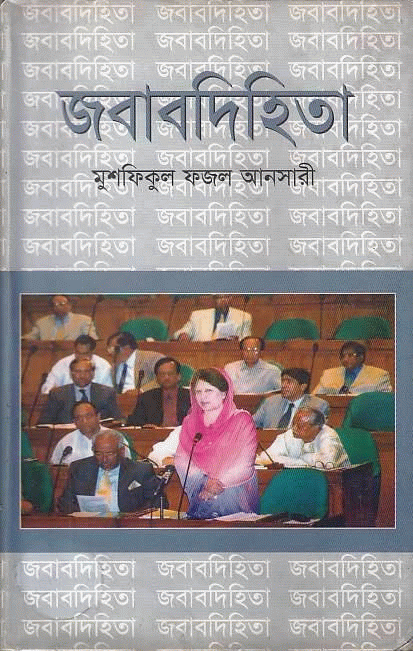 জবাবদিহিতা

মুশফিকুল ফজল আনসারী

জবাবদিহিতা